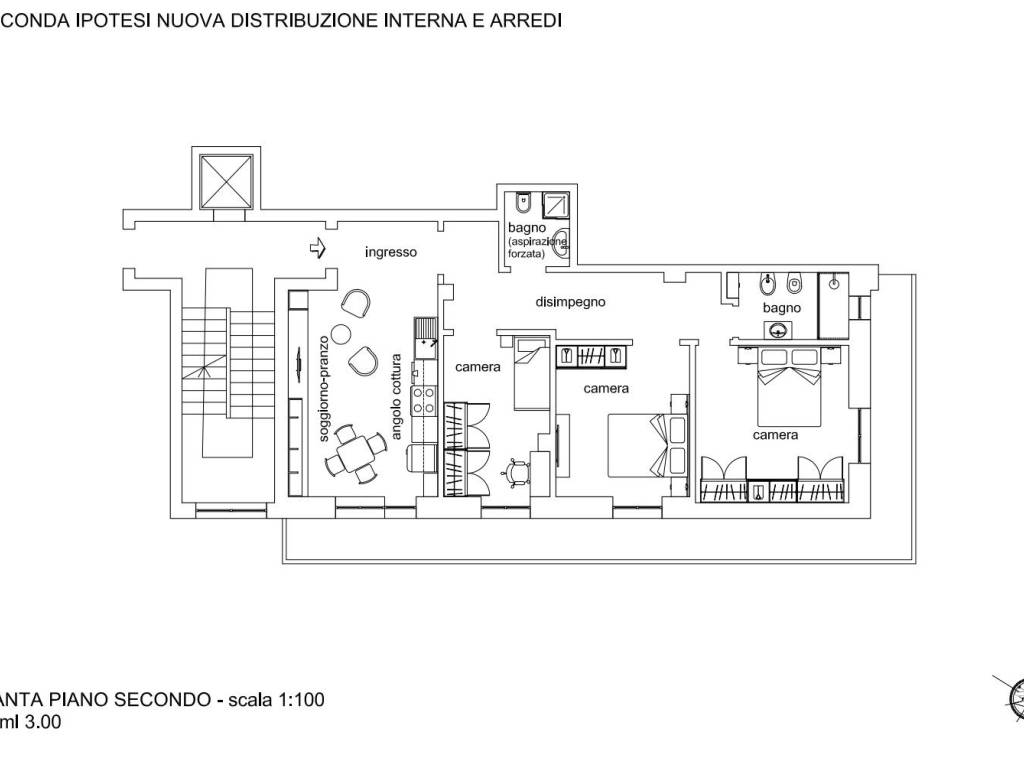 CONDA IPOTESI NUOVA DISTRIBUZIONE INTERNA E ARREDI

ingresso

bagno
(aspirazione
forzata)

disimpegno

bagno

soggiorno-pranzo

angolo cottura

camera

camera

camera

ANTA PIANO SECONDO - scala 1:100
ml 3.00